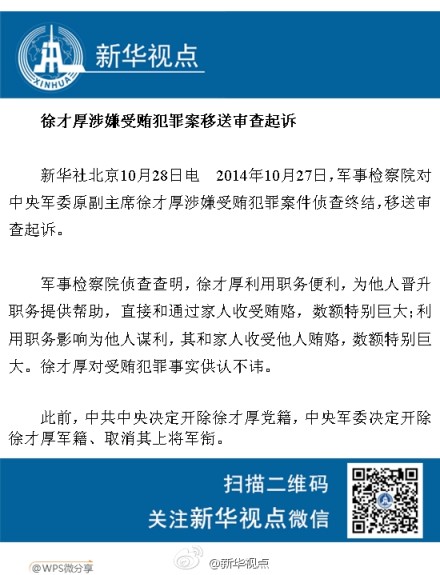 XINHUA

新华视点

徐才厚涉嫌受贿犯罪案移送审查起诉

新华社北京10月28日电　2014年10月27日，军事检察院对中央军委原副主席徐才厚涉嫌受贿犯罪案件侦查终结，移送审查起诉。

军事检察院侦查查明，徐才厚利用职务便利，为他人晋升职务提供帮助，直接和通过家人收受贿赂，数额特别巨大；利用职务影响为他人谋利，其和家人收受他人贿赂，数额特别巨大。徐才厚对受贿犯罪事实供认不讳。

此前，中共中央决定开除徐才厚党籍，中央军委决定开除徐才厚军籍、取消其上将军衔。

扫描二维码
关注新华视点微信

@WPS微分享　@新华视点